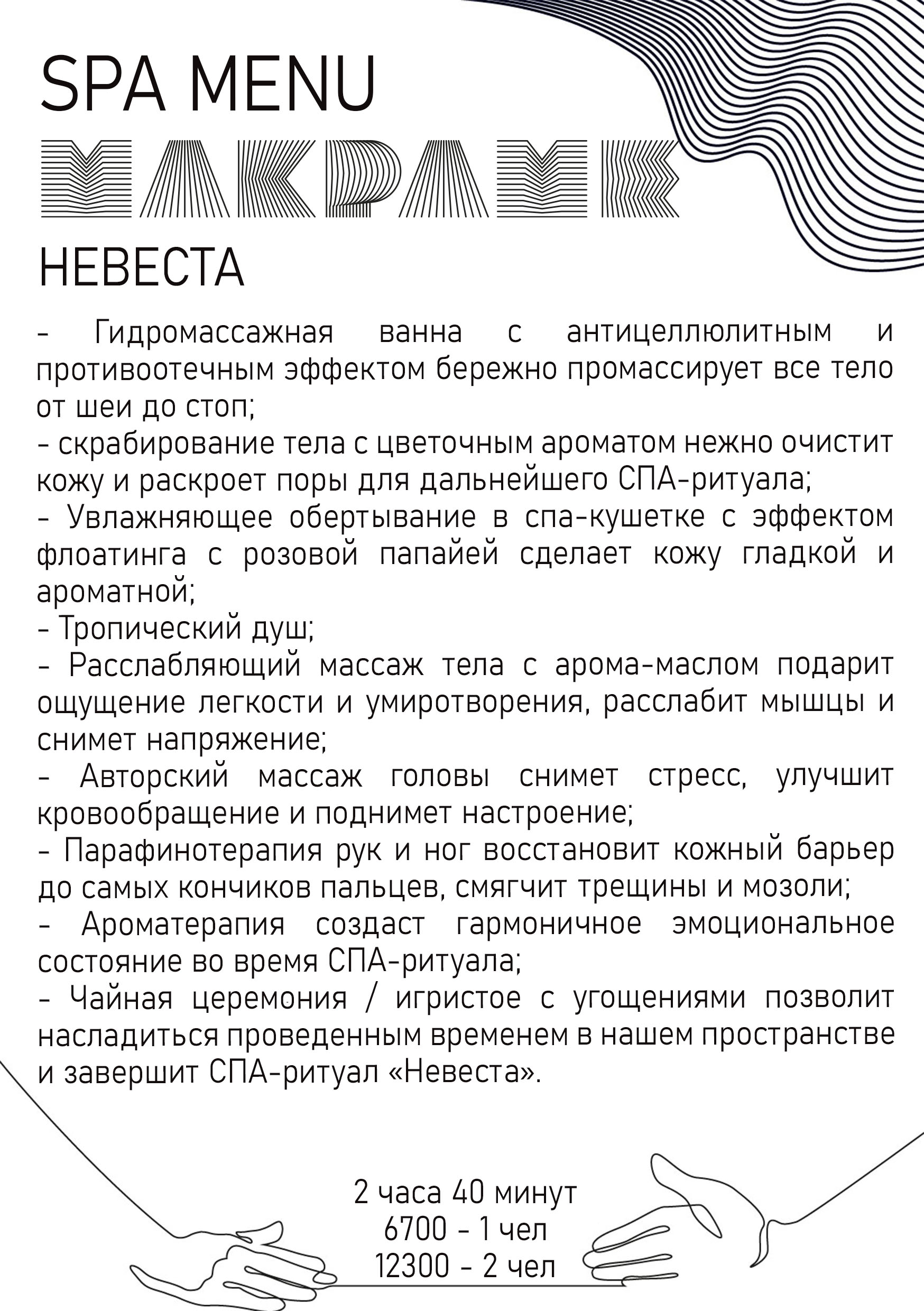 SPA MENU

МАКРАМЕ

НЕВЕСТА

- Гидромассажная ванна с антицеллюлитным и противоотечным эффектом бережно промассирует все тело от шеи до стоп;
- скрабирование тела с цветочным ароматом нежно очистит кожу и раскроет поры для дальнейшего СПА-ритуала;
- Увлажняющее обертывание в спа-кушетке с эффектом флоатинга с розовой папайей сделает кожу гладкой и ароматной;
- Тропический душ;
- Расслабляющий массаж тела с арома-маслом подарит ощущение легкости и умиротворения, расслабит мышцы и снимет напряжение;
- Авторский массаж головы снимет стресс, улучшит кровообращение и поднимет настроение;
- Парафинотерапия рук и ног восстановит кожный барьер до самых кончиков пальцев, смягчит трещины и мозоли;
- Ароматерапия создаст гармоничное эмоциональное состояние во время СПА-ритуала;
- Чайная церемония / игристое с угощениями позволит насладиться проведенным временем в нашем пространстве и завершит СПА-ритуал «Невеста».

2 часа 40 минут
6700 - 1 чел
12300 - 2 чел